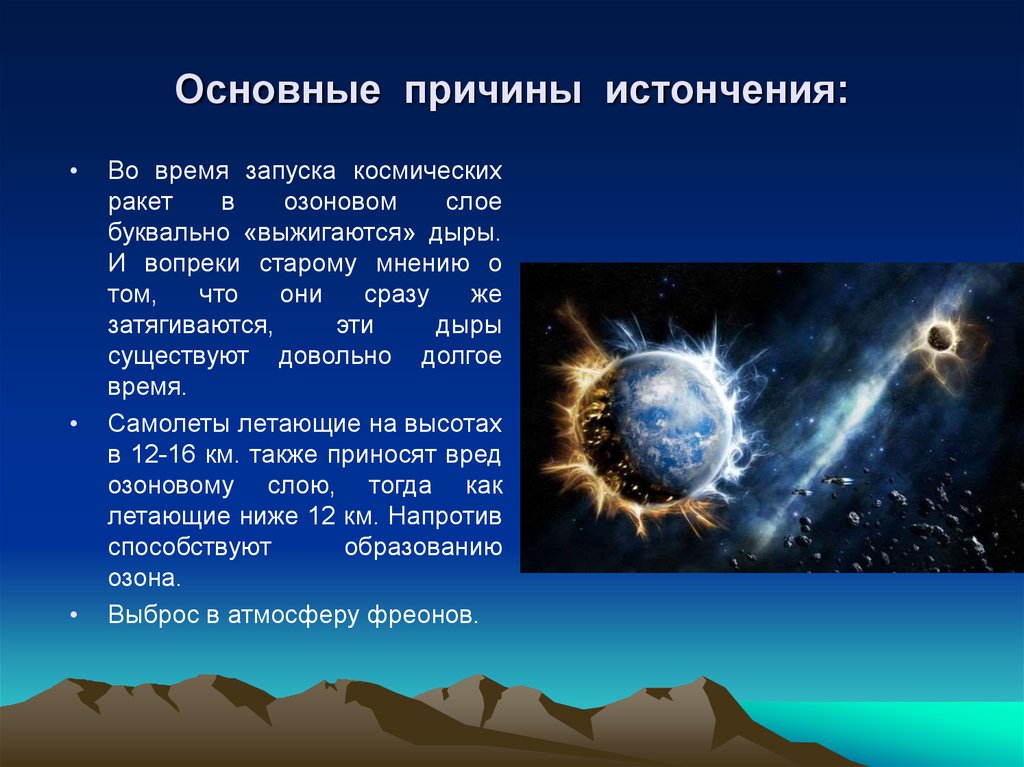 Основные причины истончения:

• Во время запуска космических ракет в озоновом слое буквально «выжигаются» дыры. И вопреки старому мнению о том, что они сразу же затягиваются, эти дыры существуют довольно долгое время.

• Самолеты летающие на высотах в 12-16 км. также приносят вред озоновому слою, тогда как летающие ниже 12 км. Напротив способствуют образованию озона.

• Выброс в атмосферу фреонов.